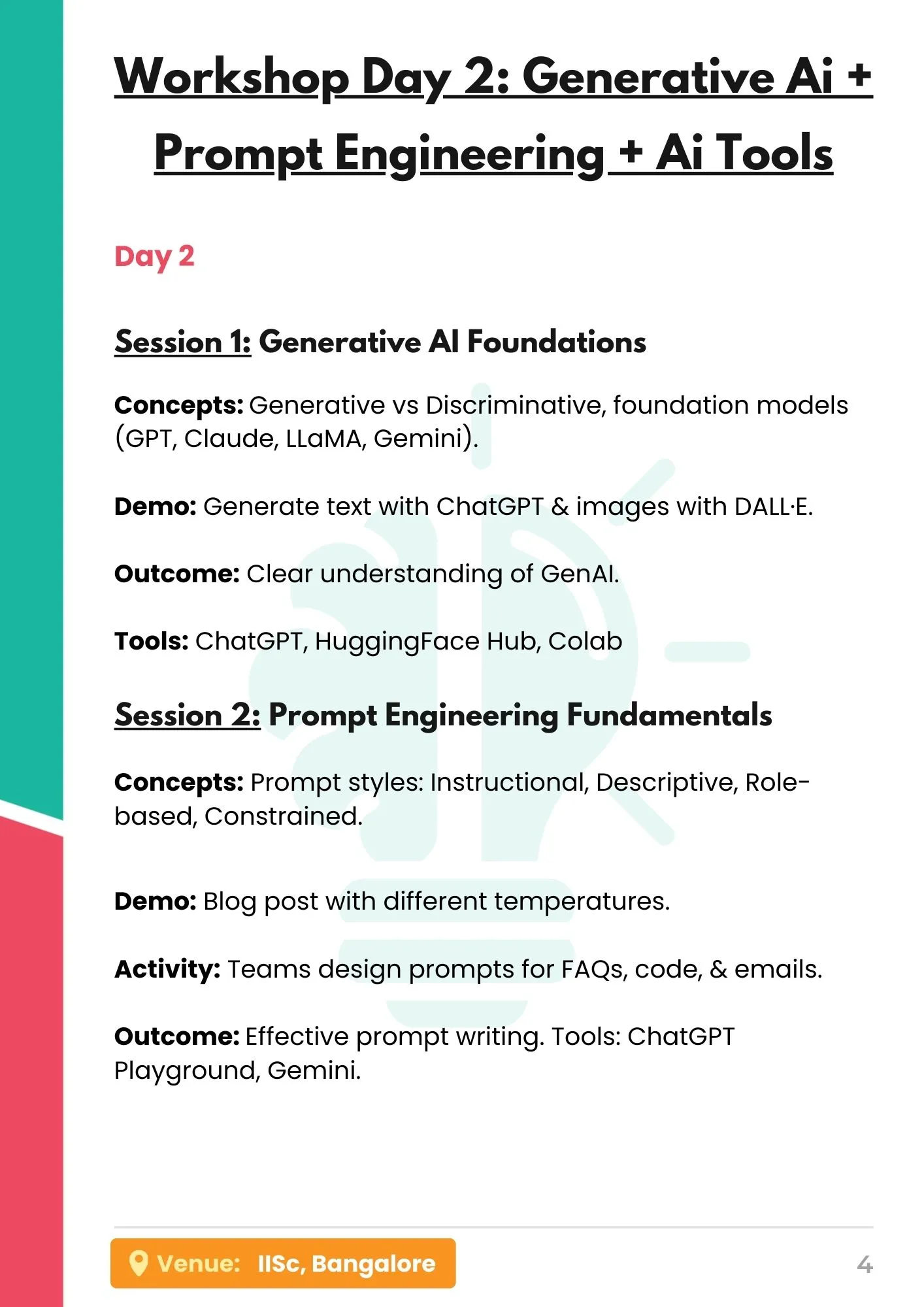 Workshop Day 2: Generative Ai + Prompt Engineering + Ai Tools

Day 2

Session 1: Generative AI Foundations

Concepts: Generative vs Discriminative, foundation models (GPT, Claude, LLaMA, Gemini).

Demo: Generate text with ChatGPT & images with DALL·E.

Outcome: Clear understanding of GenAI.

Tools: ChatGPT, HuggingFace Hub, Colab

Session 2: Prompt Engineering Fundamentals

Concepts: Prompt styles: Instructional, Descriptive, Role-based, Constrained.

Demo: Blog post with different temperatures.

Activity: Teams design prompts for FAQs, code, & emails.

Outcome: Effective prompt writing. Tools: ChatGPT Playground, Gemini.

Venue: IISc, Bangalore

4